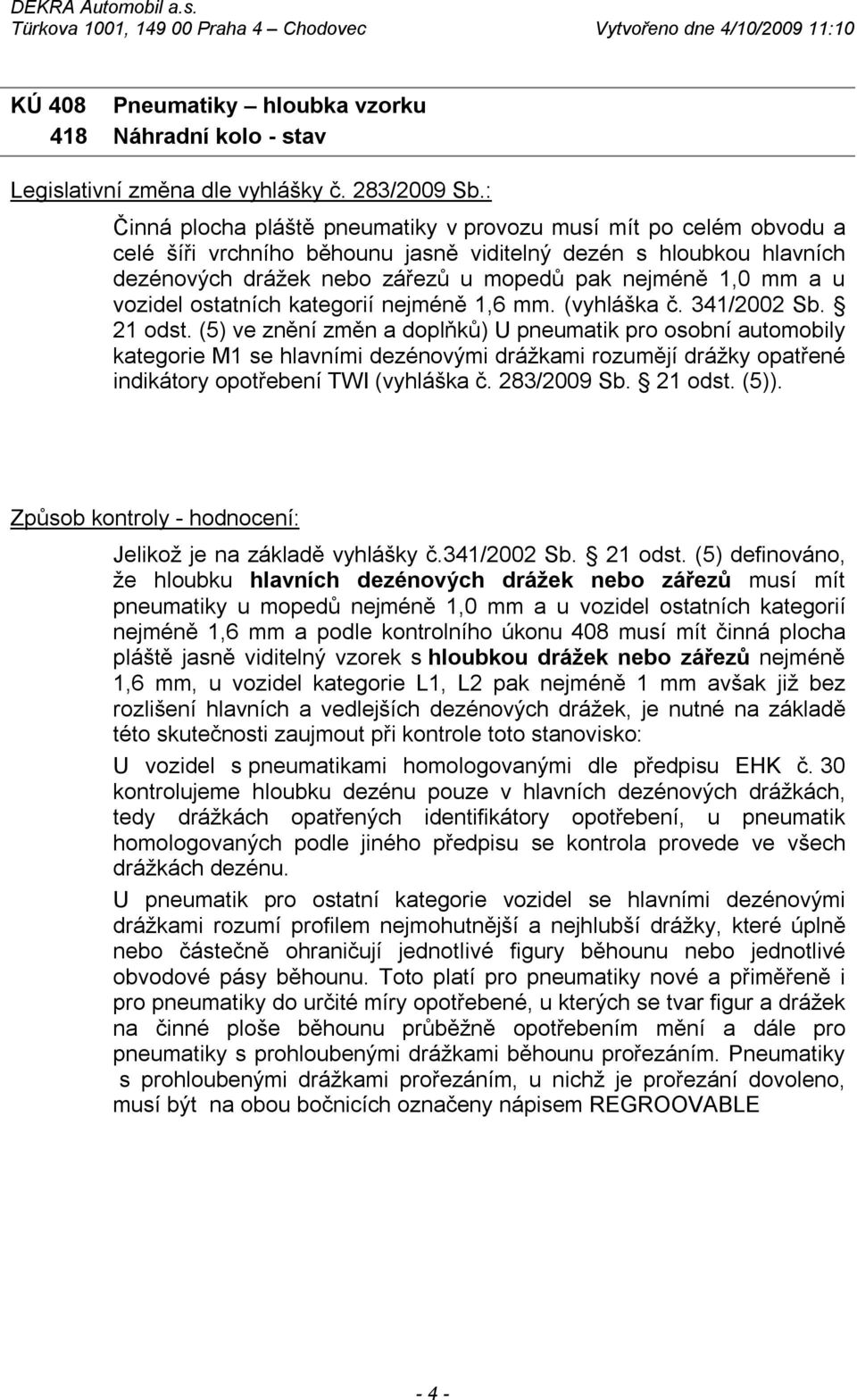 DEKRA Automobil a.s.
Türkova 1001, 149 00 Praha 4 – Chodovec Vytvořeno dne 4/10/2009 11:10

KÚ 408 Pneumatiky – hloubka vzorku
418 Náhradní kolo - stav

Legislativní změna dle vyhlášky č. 283/2009 Sb.:

Činná plocha pláště pneumatiky v provozu musí mít po celém obvodu a celé šíři vrchního běhounu jasně viditelný dezén s hloubkou hlavních dezénových drážek nebo zářezů u mopedů pak nejméně 1,0 mm a u vozidel ostatních kategorií nejméně 1,6 mm. (vyhláška č. 341/2002 Sb. § 21 odst. (5) ve znění změn a doplňků) U pneumatik pro osobní automobily kategorie M1 se hlavními dezénovými drážkami rozumějí drážky opatřené indikátory opotřebení TWI (vyhláška č. 283/2009 Sb. § 21 odst. (5)).

Způsob kontroly - hodnocení:

Jelikož je na základě vyhlášky č.341/2002 Sb. § 21 odst. (5) definováno, že hloubku hlavních dezénových drážek nebo zářezů musí mít pneumatiky u mopedů nejméně 1,0 mm a u vozidel ostatních kategorií nejméně 1,6 mm a podle kontrolního úkonu 408 musí mít činná plocha pláště jasně viditelný vzorek s hloubkou drážek nebo zářezů nejméně 1,6 mm, u vozidel kategorie L1, L2 pak nejméně 1 mm avšak již bez rozlišení hlavních a vedlejších dezénových drážek, je nutné na základě této skutečnosti zaujmout při kontrole toto stanovisko:

U vozidel s pneumatikami homologovanými dle předpisu EHK č. 30 kontrolujeme hloubku dezénu pouze v hlavních dezénových drážkách, tedy drážkách opatřených identifikátory opotřebení, u pneumatik homologovaných podle jiného předpisu se kontrola provede ve všech drážkách dezénu.

U pneumatik pro ostatní kategorie vozidel se hlavními dezénovými drážkami rozumí profilem nejmohutnější a nejhlubší drážky, které úplně nebo částečně ohraničují jednotlivé figury běhounu nebo jednotlivé obvodové pásy běhounu. Toto platí pro pneumatiky nové a přiměřeně i pro pneumatiky do určité míry opotřebené, u kterých se tvar figur a drážek na činné ploše běhounu průběžně opotřebením mění a dále pro pneumatiky s prohloubenými drážkami běhounu prořezáním. Pneumatiky s prohloubenými drážkami prořezáním, u nichž je prořezání dovoleno, musí být na obou bočnicích označeny nápisem REGROOVABLE

- 4 -